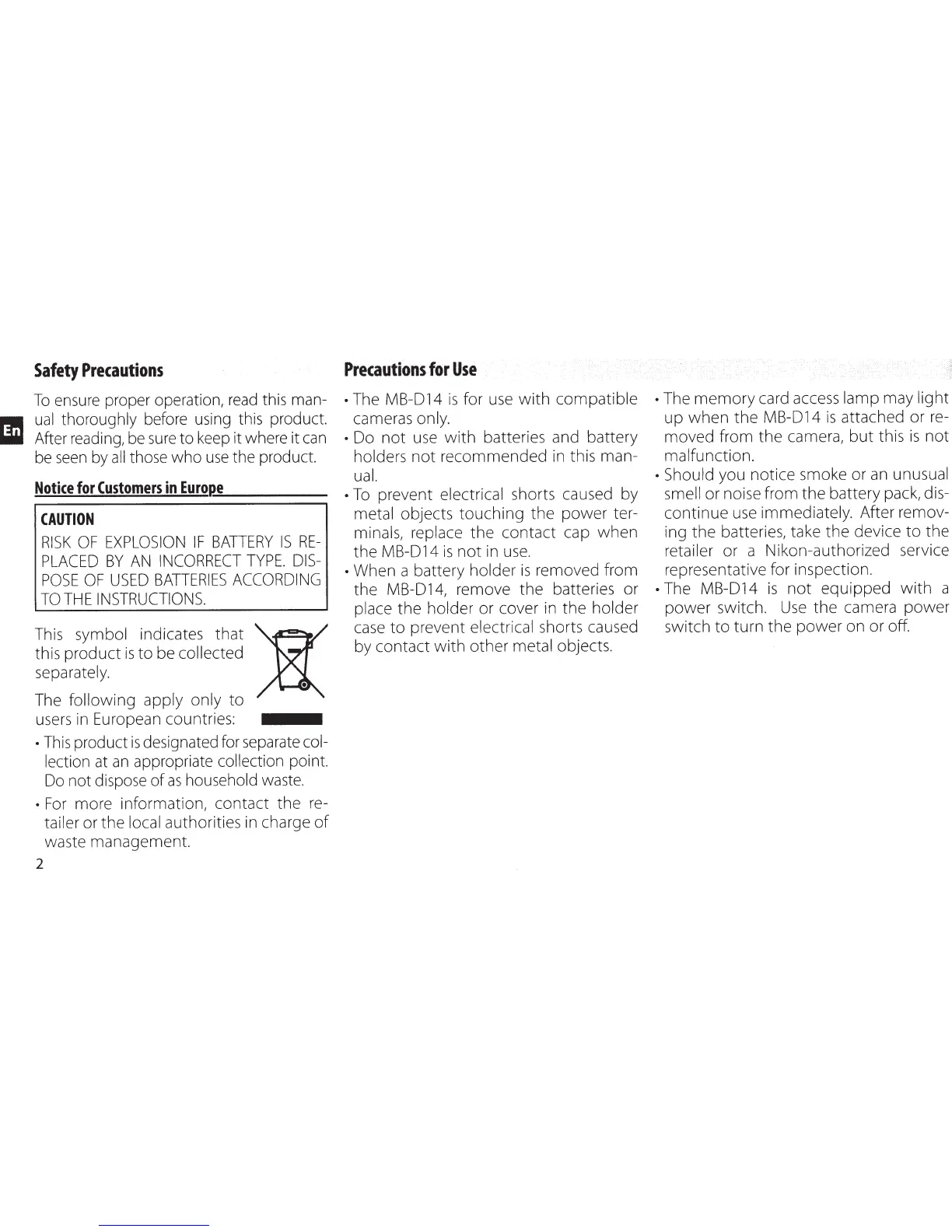 En

Safety Precautions

To ensure proper operation, read this manual thoroughly before using this product. After reading, be sure to keep it where it can be seen by all those who use the product.

Notice for Customers in Europe

CAUTION
RISK OF EXPLOSION IF BATTERY IS REPLACED BY AN INCORRECT TYPE. DISPOSE OF USED BATTERIES ACCORDING TO THE INSTRUCTIONS.

This symbol indicates that this product is to be collected separately.

The following apply only to users in European countries:

• This product is designated for separate collection at an appropriate collection point. Do not dispose of as household waste.
• For more information, contact the retailer or the local authorities in charge of waste management.

2

Precautions for Use

• The MB-D14 is for use with compatible cameras only.
• Do not use with batteries and battery holders not recommended in this manual.
• To prevent electrical shorts caused by metal objects touching the power terminals, replace the contact cap when the MB-D14 is not in use.
• When a battery holder is removed from the MB-D14, remove the batteries or place the holder or cover in the holder case to prevent electrical shorts caused by contact with other metal objects.
• The memory card access lamp may light up when the MB-D14 is attached or removed from the camera, but this is not malfunction.
• Should you notice smoke or an unusual smell or noise from the battery pack, discontinue use immediately. After removing the batteries, take the device to the retailer or a Nikon-authorized service representative for inspection.
• The MB-D14 is not equipped with a power switch. Use the camera power switch to turn the power on or off.